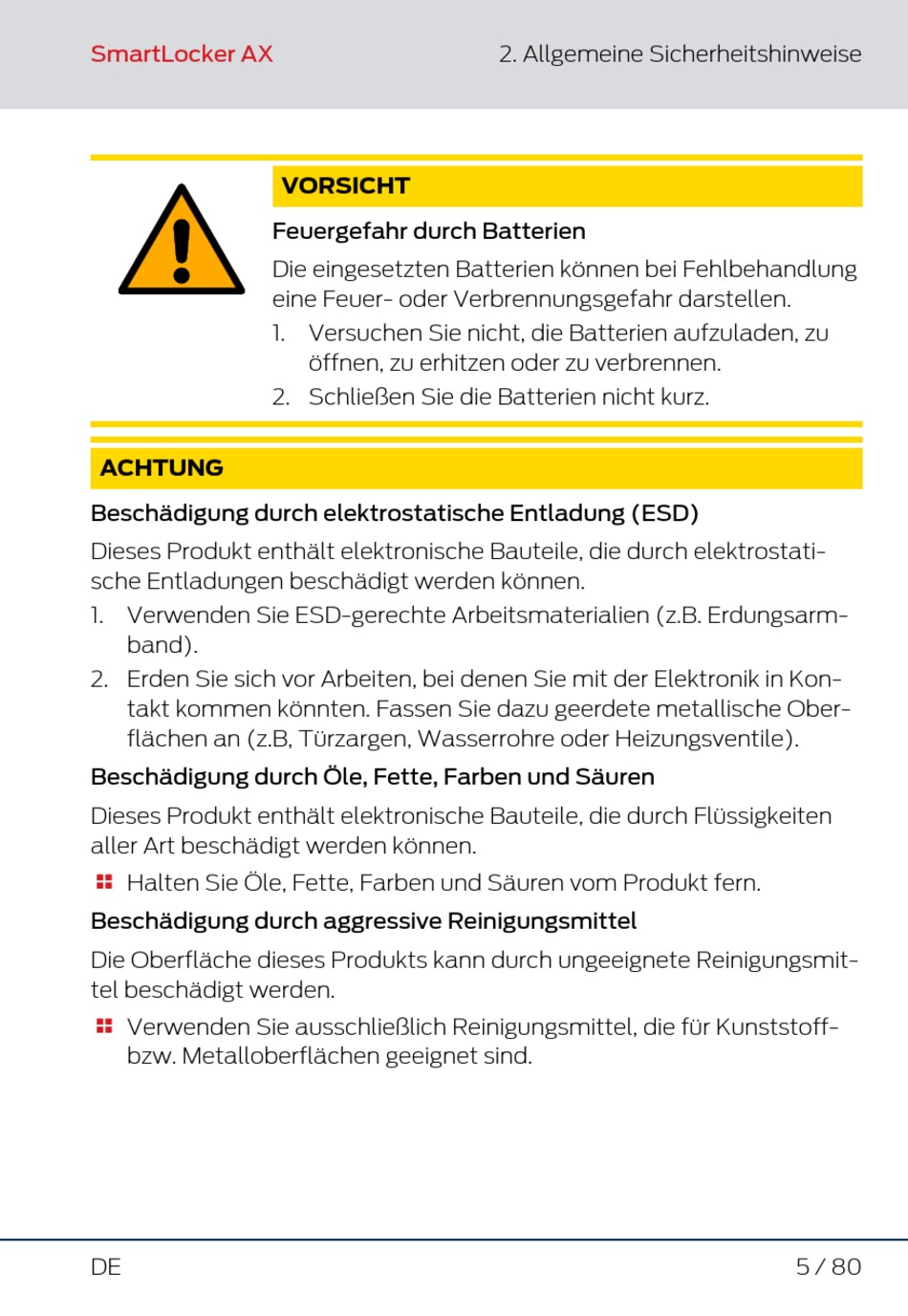 SmartLocker AX

2. Allgemeine Sicherheitshinweise

VORSICHT

Feuergefahr durch Batterien

Die eingesetzten Batterien können bei Fehlbehandlung eine Feuer- oder Verbrennungsgefahr darstellen.

1. Versuchen Sie nicht, die Batterien aufzuladen, zu öffnen, zu erhitzen oder zu verbrennen.
2. Schließen Sie die Batterien nicht kurz.

ACHTUNG

Beschädigung durch elektrostatische Entladung (ESD)

Dieses Produkt enthält elektronische Bauteile, die durch elektrostatische Entladungen beschädigt werden können.

1. Verwenden Sie ESD-gerechte Arbeitsmaterialien (z.B. Erdungsarmband).
2. Erden Sie sich vor Arbeiten, bei denen Sie mit der Elektronik in Kontakt kommen könnten. Fassen Sie dazu geerdete metallische Oberflächen an (z.B, Türzargen, Wasserrohre oder Heizungsventile).

Beschädigung durch Öle, Fette, Farben und Säuren

Dieses Produkt enthält elektronische Bauteile, die durch Flüssigkeiten aller Art beschädigt werden können.

Halten Sie Öle, Fette, Farben und Säuren vom Produkt fern.

Beschädigung durch aggressive Reinigungsmittel

Die Oberfläche dieses Produkts kann durch ungeeignete Reinigungsmittel beschädigt werden.

Verwenden Sie ausschließlich Reinigungsmittel, die für Kunststoff- bzw. Metalloberflächen geeignet sind.

DE

5 / 80